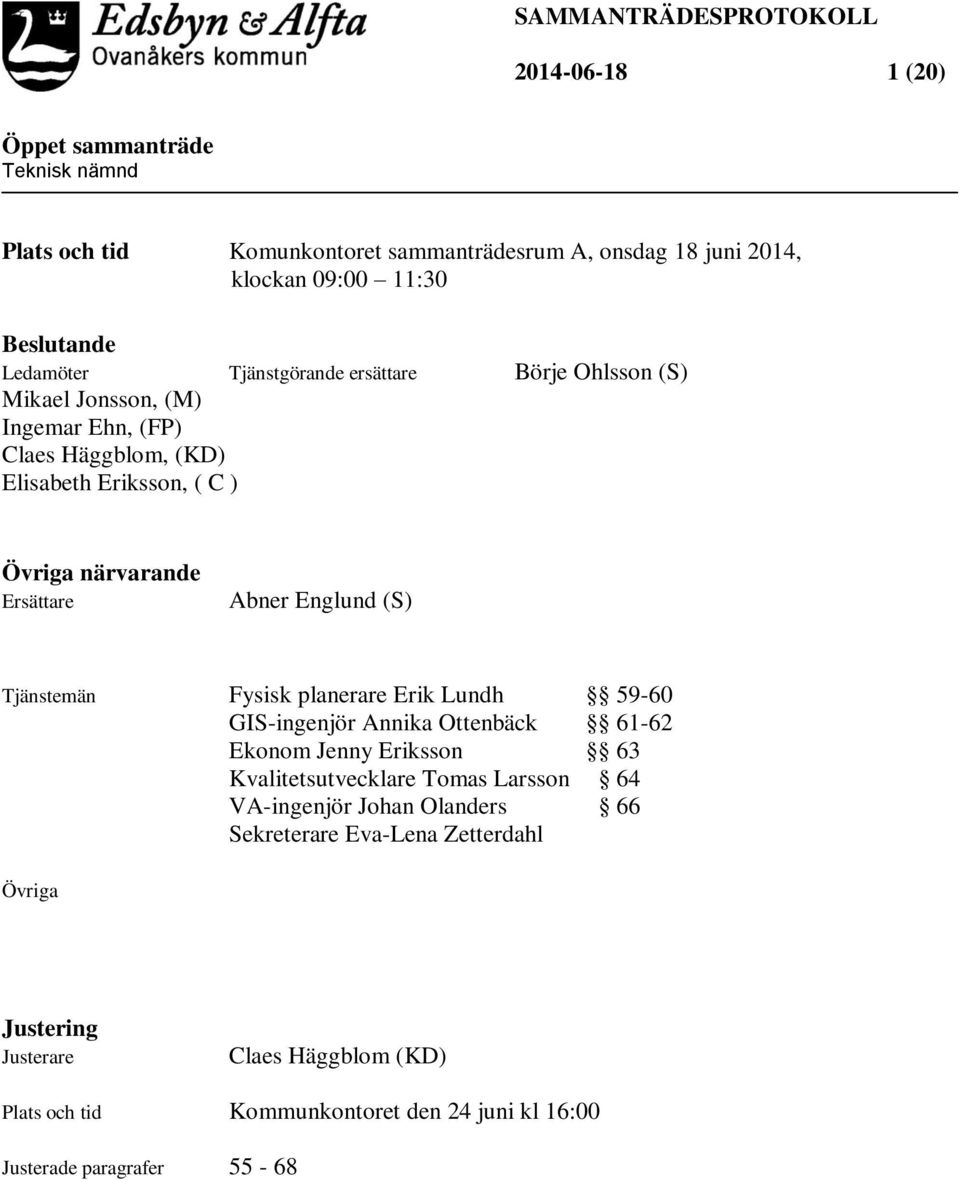 Edsbyn & Alfta
Ovanåkers kommun

SAMMANTRÄDESPROTOKOLL

2014-06-18 1 (20)

Öppet sammanträde
Teknisk nämnd

Plats och tid Komunkontoret sammanträdesrum A, onsdag 18 juni 2014, klockan 09:00 11:30

Beslutande
Ledamöter Tjänstgörande ersättare Börje Ohlsson (S)
Mikael Jonsson, (M)
Ingemar Ehn, (FP)
Claes Häggblom, (KD)
Elisabeth Eriksson, ( C )

Övriga närvarande
Ersättare Abner Englund (S)

Tjänstemän Fysisk planerare Erik Lundh §§ 59-60
GIS-ingenjör Annika Ottenbäck §§ 61-62
Ekonom Jenny Eriksson §§ 63
Kvalitetsutvecklare Tomas Larsson § 64
VA-ingenjör Johan Olanders § 66
Sekreterare Eva-Lena Zetterdahl

Övriga

Justering
Justerare Claes Häggblom (KD)

Plats och tid Kommunkontoret den 24 juni kl 16:00

Justerade paragrafer 55 - 68